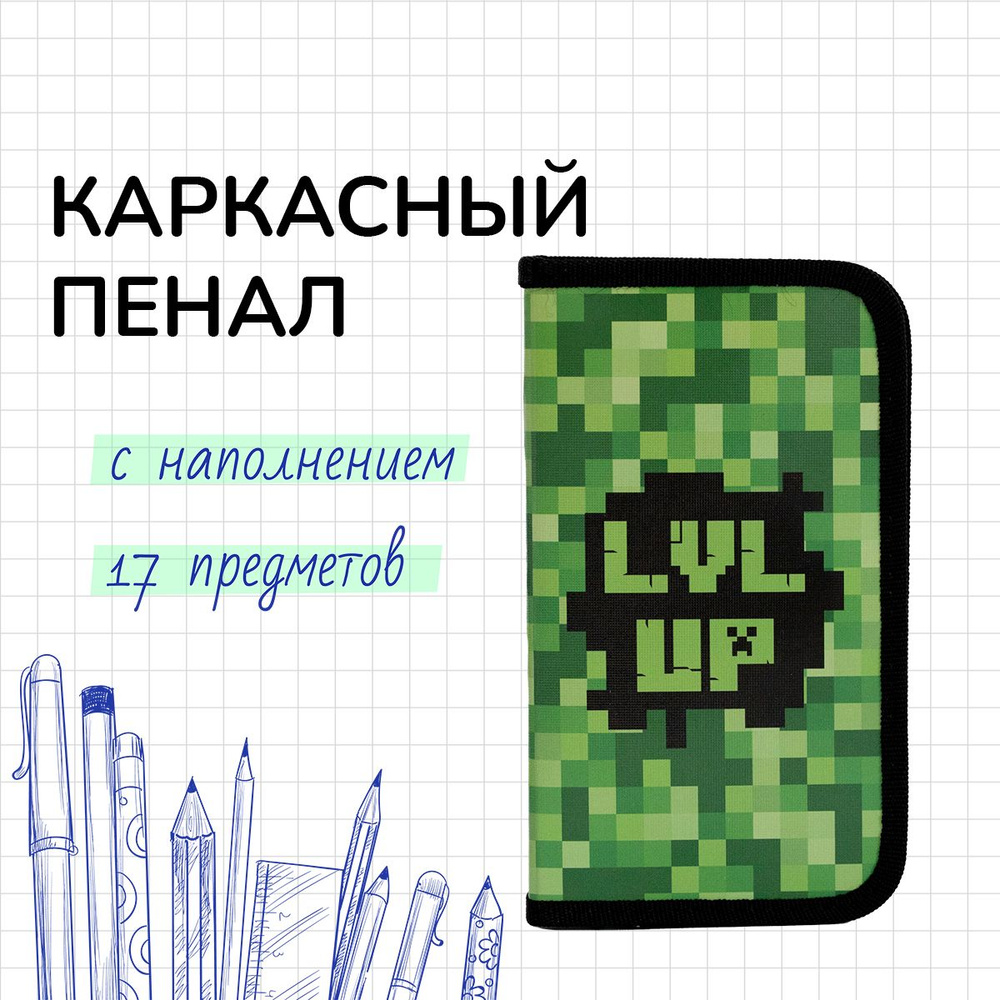 КАРКАСНЫЙ ПЕНАЛ

с наполнением

17 предметов

LVL UP